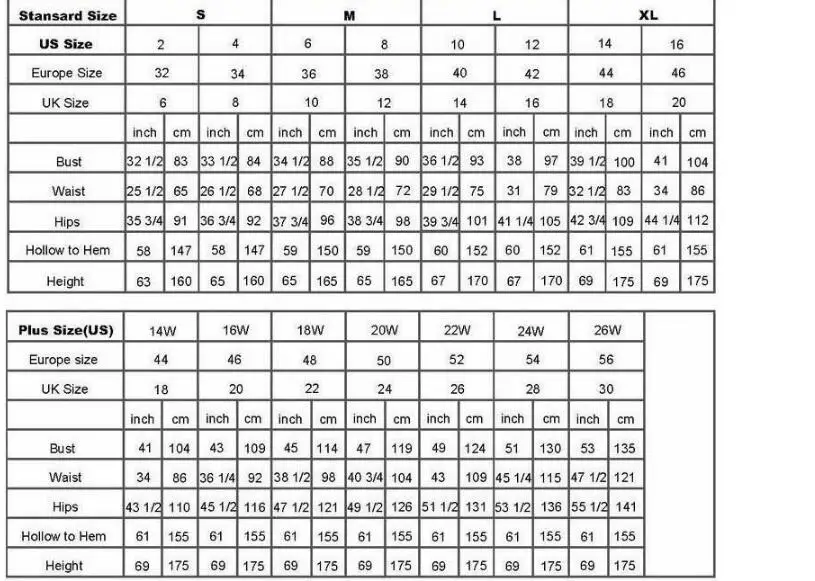 | Stansard Size | S | | | | M | | | | L | | | | XL | | | |
|---|---|---|---|---|---|---|---|---|---|---|---|---|---|---|---|---|
| US Size | 2 | | 4 | | 6 | | 8 | | 10 | | 12 | | 14 | | 16 | |
| Europe Size | 32 | | 34 | | 36 | | 38 | | 40 | | 42 | | 44 | | 46 | |
| UK Size | 6 | | 8 | | 10 | | 12 | | 14 | | 16 | | 18 | | 20 | |
| | inch | cm | inch | cm | inch | cm | inch | cm | inch | cm | inch | cm | inch | cm | inch | cm |
| Bust | 32 1/2 | 83 | 33 1/2 | 84 | 34 1/2 | 88 | 35 1/2 | 90 | 36 1/2 | 93 | 38 | 97 | 39 1/2 | 100 | 41 | 104 |
| Waist | 25 1/2 | 65 | 26 1/2 | 68 | 27 1/2 | 70 | 28 1/2 | 72 | 29 1/2 | 75 | 31 | 79 | 32 1/2 | 83 | 34 | 86 |
| Hips | 35 3/4 | 91 | 36 3/4 | 92 | 37 3/4 | 96 | 38 3/4 | 98 | 39 3/4 | 101 | 41 1/4 | 105 | 42 3/4 | 109 | 44 1/4 | 112 |
| Hollow to Hem | 58 | 147 | 58 | 147 | 59 | 150 | 59 | 150 | 60 | 152 | 60 | 152 | 61 | 155 | 61 | 155 |
| Height | 63 | 160 | 65 | 160 | 65 | 165 | 65 | 165 | 67 | 170 | 67 | 170 | 69 | 175 | 69 | 175 |

| Plus Size(US) | 14W | | 16W | | 18W | | 20W | | 22W | | 24W | | 26W | |
|---|---|---|---|---|---|---|---|---|---|---|---|---|---|---|
| Europe size | 44 | | 46 | | 48 | | 50 | | 52 | | 54 | | 56 | |
| UK Size | 18 | | 20 | | 22 | | 24 | | 26 | | 28 | | 30 | |
| | inch | cm | inch | cm | inch | cm | inch | cm | inch | cm | inch | cm | inch | cm |
| Bust | 41 | 104 | 43 | 109 | 45 | 114 | 47 | 119 | 49 | 124 | 51 | 130 | 53 | 135 |
| Waist | 34 | 86 | 36 1/4 | 92 | 38 1/2 | 98 | 40 3/4 | 104 | 43 | 109 | 45 1/4 | 115 | 47 1/2 | 121 |
| Hips | 43 1/2 | 110 | 45 1/2 | 116 | 47 1/2 | 121 | 49 1/2 | 126 | 51 1/2 | 131 | 53 1/2 | 136 | 55 1/2 | 141 |
| Hollow to Hem | 61 | 155 | 61 | 155 | 61 | 155 | 61 | 155 | 61 | 155 | 61 | 155 | 61 | 155 |
| Height | 69 | 175 | 69 | 175 | 69 | 175 | 69 | 175 | 69 | 175 | 69 | 175 | 69 | 175 |